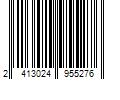 2 413024 955276